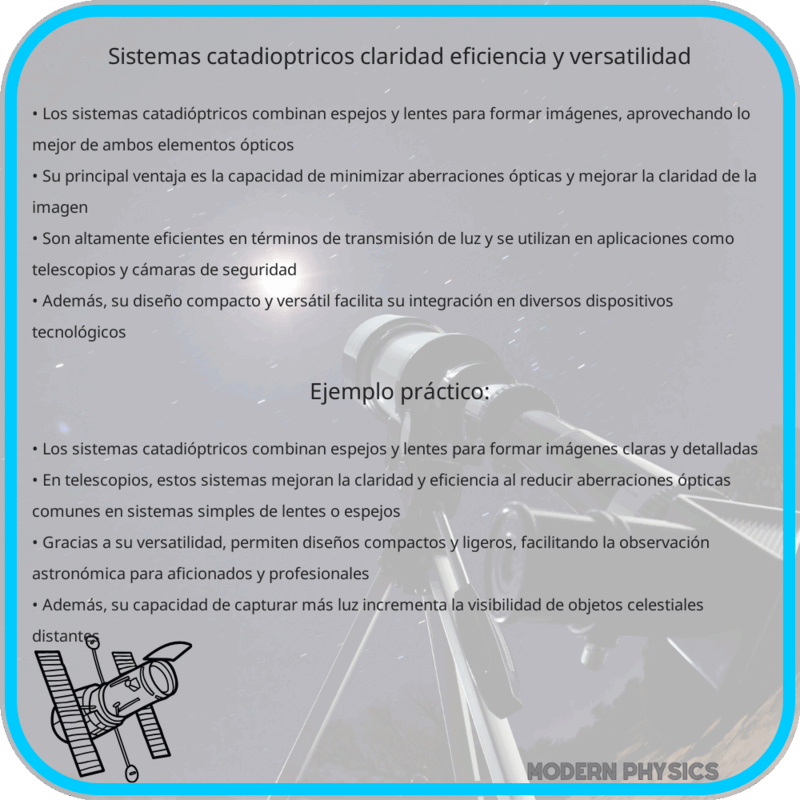 Sistemas catadioptricos claridad eficiencia y versatilidad

• Los sistemas catadióptricos combinan espejos y lentes para formar imágenes, aprovechando lo mejor de ambos elementos ópticos
• Su principal ventaja es la capacidad de minimizar aberraciones ópticas y mejorar la claridad de la imagen
• Son altamente eficientes en términos de transmisión de luz y se utilizan en aplicaciones como telescopios y cámaras de seguridad
• Además, su diseño compacto y versátil facilita su integración en diversos dispositivos tecnológicos

Ejemplo práctico:

• Los sistemas catadióptricos combinan espejos y lentes para formar imágenes claras y detalladas
• En telescopios, estos sistemas mejoran la claridad y eficiencia al reducir aberraciones ópticas comunes en sistemas simples de lentes o espejos
• Gracias a su versatilidad, permiten diseños compactos y ligeros, facilitando la observación astronómica para aficionados y profesionales
• Además, su capacidad de capturar más luz incrementa la visibilidad de objetos celestiales distantes

MODERN PHYSICS